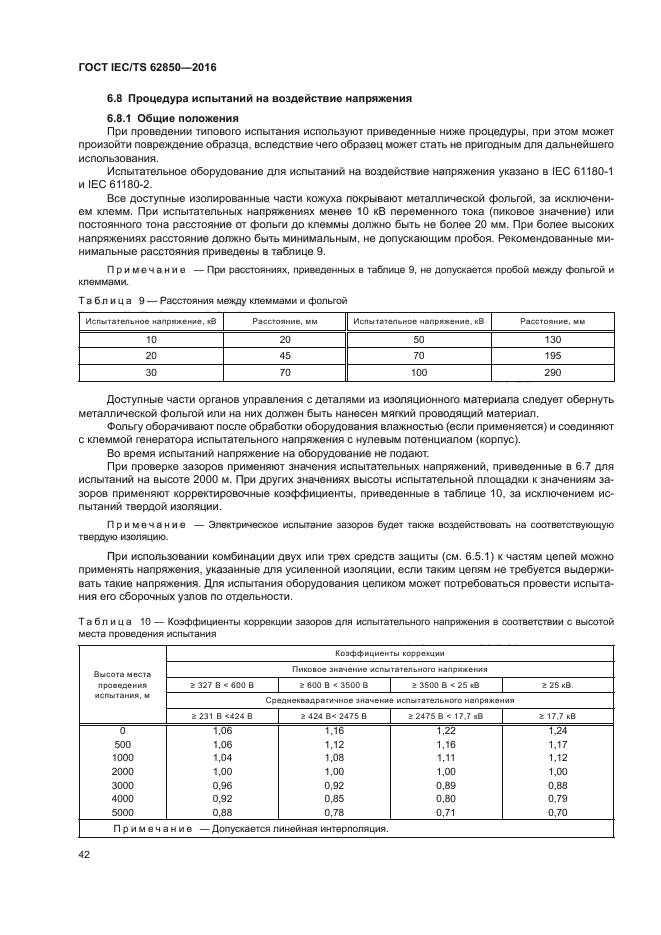 ГОСТ IEC/TS 62850—2016

6.8 Процедура испытаний на воздействие напряжения

6.8.1 Общие положения

При проведении типового испытания используют приведенные ниже процедуры, при этом может произойти повреждение образца, вследствие чего образец может стать не пригодным для дальнейшего использования.

Испытательное оборудование для испытаний на воздействие напряжения указано в IEC 61180-1 и IEC 61180-2.

Все доступные изолированные части кожуха покрывают металлической фольгой, за исключением клемм. При испытательных напряжениях менее 10 кВ переменного тока (пиковое значение) или постоянного тона расстояние от фольги до клеммы должно быть не более 20 мм. При более высоких напряжениях расстояние должно быть минимальным, не допускающим пробоя. Рекомендованные минимальные расстояния приведены в таблице 9.

Примечание — При расстояниях, приведенных в таблице 9, не допускается пробой между фольгой и клеммами.

Таблица 9 — Расстояния между клеммами и фольгой

| Испытательное напряжение, кВ | Расстояние, мм | Испытательное напряжение, кВ | Расстояние, мм |
|---|---|---|---|
| 10 | 20 | 50 | 130 |
| 20 | 45 | 70 | 195 |
| 30 | 70 | 100 | 290 |

Доступные части органов управления с деталями из изоляционного материала следует обернуть металлической фольгой или на них должен быть нанесен мягкий проводящий материал.

Фольгу оборачивают после обработки оборудования влажностью (если применяется) и соединяют с клеммой генератора испытательного напряжения с нулевым потенциалом (корпус).

Во время испытаний напряжение на оборудование не подают.

При проверке зазоров применяют значения испытательных напряжений, приведенные в 6.7 для испытаний на высоте 2000 м. При других значениях высоты испытательной площадки к значениям зазоров применяют корректировочные коэффициенты, приведенные в таблице 10, за исключением испытаний твердой изоляции.

Примечание — Электрическое испытание зазоров будет также воздействовать на соответствующую твердую изоляцию.

При использовании комбинации двух или трех средств защиты (см. 6.5.1) к частям цепей можно применять напряжения, указанные для усиленной изоляции, если таким цепям не требуется выдерживать такие напряжения. Для испытания оборудования целиком может потребоваться провести испытания его сборочных узлов по отдельности.

Таблица 10 — Коэффициенты коррекции зазоров для испытательного напряжения в соответствии с высотой места проведения испытания

| Высота места проведения испытания, м | Коэффициенты коррекции | | | |
|---|---|---|---|---|
| | Пиковое значение испытательного напряжения | | | |
| | ≥ 327 В < 600 В | ≥ 600 В < 3500 В | ≥ 3500 В < 25 кВ | ≥ 25 кВ. |
| | Среднеквадратичное значение испытательного напряжения | | | |
| | ≥ 231 В <424 В | ≥ 424 В< 2475 В | ≥ 2475 В < 17,7 кВ | ≥ 17,7 кВ |
| 0 | 1,06 | 1,16 | 1,22 | 1,24 |
| 500 | 1,06 | 1,12 | 1,16 | 1,17 |
| 1000 | 1,04 | 1,08 | 1,11 | 1,12 |
| 2000 | 1,00 | 1,00 | 1,00 | 1,00 |
| 3000 | 0,96 | 0,92 | 0,89 | 0,88 |
| 4000 | 0,92 | 0,85 | 0,80 | 0,79 |
| 5000 | 0,88 | 0,78 | 0,71 | 0,70 |
| Примечание — Допускается линейная интерполяция. | | | | |

42